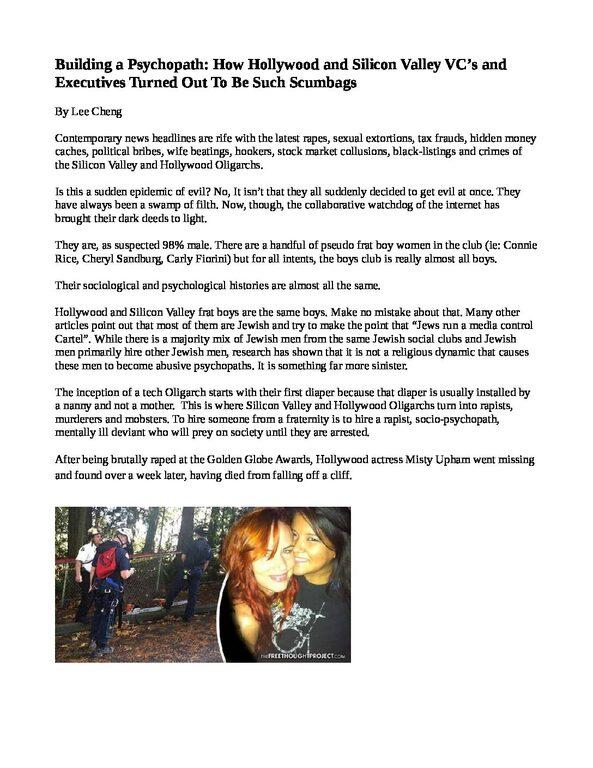 Building a Psychopath: How Hollywood and Silicon Valley VC's and Executives Turned Out To Be Such Scumbags

By Lee Cheng

Contemporary news headlines are rife with the latest rapes, sexual extortions, tax frauds, hidden money caches, political bribes, wife beatings, hookers, stock market collusions, black-listings and crimes of the Silicon Valley and Hollywood Oligarchs.

Is this a sudden epidemic of evil? No, It isn't that they all suddenly decided to get evil at once. They have always been a swamp of filth. Now, though, the collaborative watchdog of the internet has brought their dark deeds to light.

They are, as suspected 98% male. There are a handful of pseudo frat boy women in the club (ie: Connie Rice, Cheryl Sandburg, Carly Fiorini) but for all intents, the boys club is really almost all boys.

Their sociological and psychological histories are almost all the same.

Hollywood and Silicon Valley frat boys are the same boys. Make no mistake about that. Many other articles point out that most of them are Jewish and try to make the point that "Jews run a media control Cartel". While there is a majority mix of Jewish men from the same Jewish social clubs and Jewish men primarily hire other Jewish men, research has shown that it is not a religious dynamic that causes these men to become abusive psychopaths. It is something far more sinister.

The inception of a tech Oligarch starts with their first diaper because that diaper is usually installed by a nanny and not a mother. This is where Silicon Valley and Hollywood Oligarchs turn into rapists, murderers and mobsters. To hire someone from a fraternity is to hire a rapist, socio-psychopath, mentally ill deviant who will prey on society until they are arrested.

After being brutally raped at the Golden Globe Awards, Hollywood actress Misty Upham went missing and found over a week later, having died from falling off a cliff.

THEFREETHOUGHTPROJECT.COM